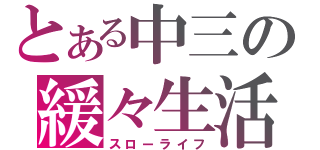 とある中三の
緩々生活
スローライフ